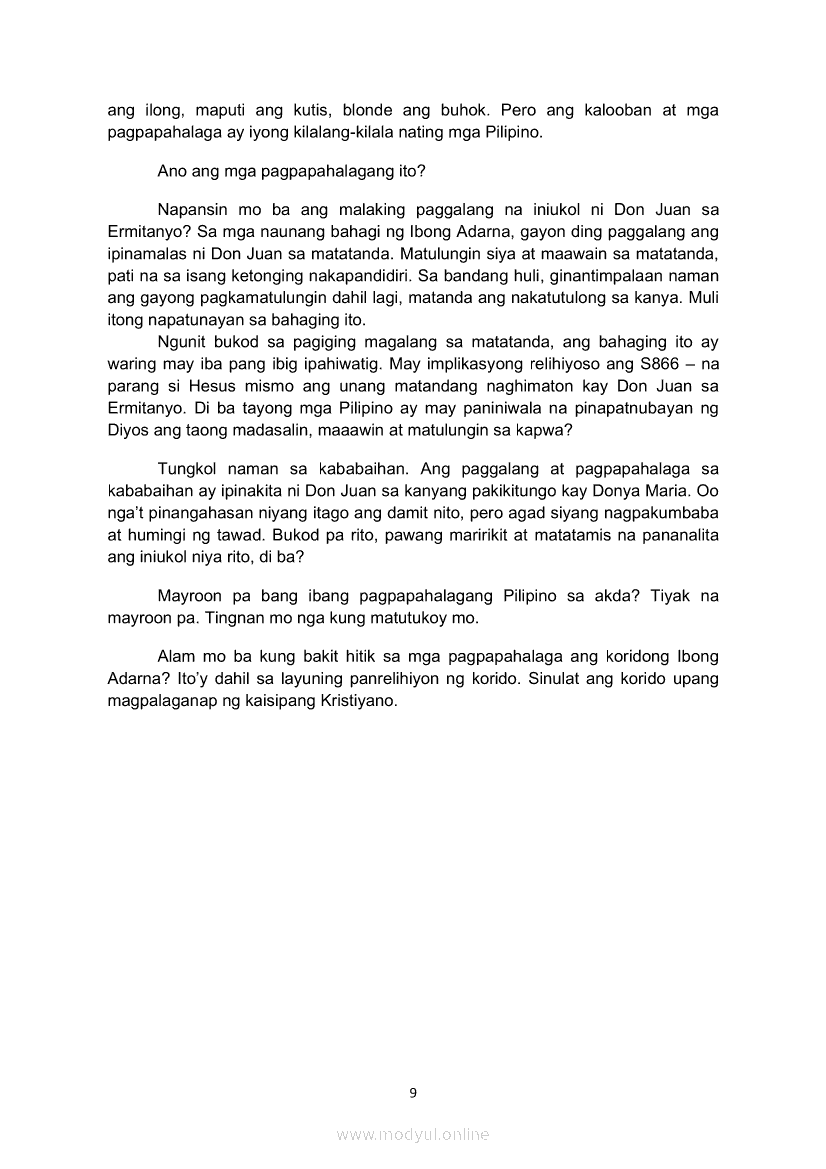 ang ilong, maputi ang kutis, blonde ang buhok. Pero ang kalooban at mga pagpapahalaga ay iyong kilalang-kilala nating mga Pilipino.

Ano ang mga pagpapahalagang ito?

Napansin mo ba ang malaking paggalang na iniukol ni Don Juan sa Ermitanyo? Sa mga naunang bahagi ng Ibong Adarna, gayon ding paggalang ang ipinamalas ni Don Juan sa matatanda. Matulungin siya at maawain sa matatanda, pati na sa isang ketonging nakapandidiri. Sa bandang huli, ginantimpalaan naman ang gayong pagkamatulungin dahil lagi, matanda ang nakatutulong sa kanya. Muli itong napatunayan sa bahaging ito.

Ngunit bukod sa pagiging magalang sa matatanda, ang bahaging ito ay waring may iba pang ibig ipahiwatig. May implikasyong relihiyoso ang S866 – na parang si Hesus mismo ang unang matandang naghimaton kay Don Juan sa Ermitanyo. Di ba tayong mga Pilipino ay may paniniwala na pinapatnubayan ng Diyos ang taong madasalin, maaawin at matulungin sa kapwa?

Tungkol naman sa kababaihan. Ang paggalang at pagpapahalaga sa kababaihan ay ipinakita ni Don Juan sa kanyang pakikitungo kay Donya Maria. Oo nga't pinangahasan niyang itago ang damit nito, pero agad siyang nagpakumbaba at humingi ng tawad. Bukod pa rito, pawang maririkit at matatamis na pananalita ang iniukol niya rito, di ba?

Mayroon pa bang ibang pagpapahalagang Pilipino sa akda? Tiyak na mayroon pa. Tingnan mo nga kung matutukoy mo.

Alam mo ba kung bakit hitik sa mga pagpapahalaga ang koridong Ibong Adarna? Ito'y dahil sa layuning panrelihiyon ng korido. Sinulat ang korido upang magpalaganap ng kaisipang Kristiyano.

9

www.modyul.online